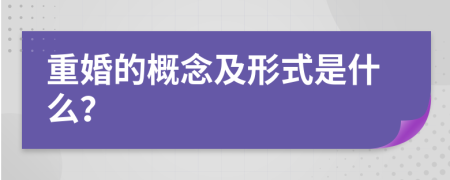 重婚的概念及形式是什么?